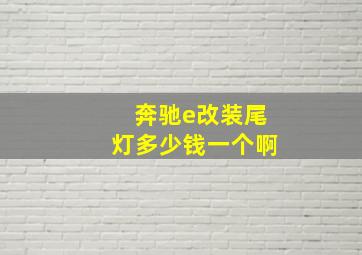 奔驰e改装尾灯多少钱一个啊